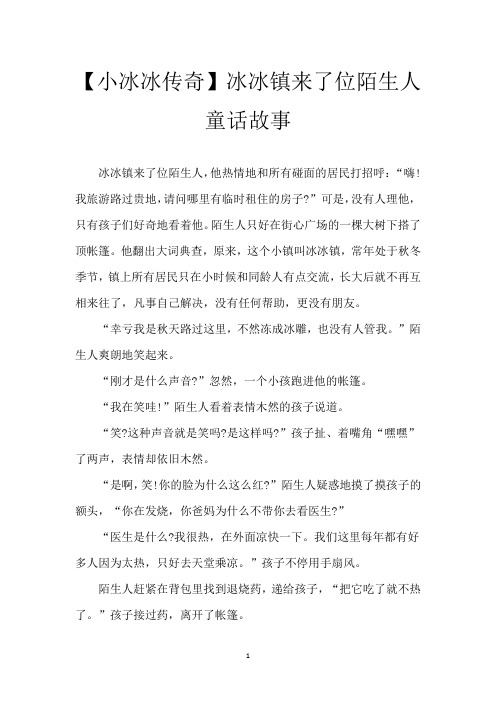 【小冰冰传奇】冰冰镇来了位陌生人童话故事

冰冰镇来了位陌生人，他热情地和所有碰面的居民打招呼：“嗨！我旅游路过贵地，请问哪里有临时租住的房子?”可是，没有人理他，只有孩子们好奇地看着他。陌生人只好在街心广场的一棵大树下搭了顶帐篷。他翻出大词典查，原来，这个小镇叫冰冰镇，常年处于秋冬季节，镇上所有居民只在小时候和同龄人有点交流，长大后就不再互相来往了，凡事自己解决，没有任何帮助，更没有朋友。

“幸亏我是秋天路过这里，不然冻成冰雕，也没有人管我。”陌生人爽朗地笑起来。

“刚才是什么声音?”忽然，一个小孩跑进他的帐篷。

“我在笑哇！”陌生人看着表情木然的孩子说道。

“笑?这种声音就是笑吗?是这样吗?”孩子扯、着嘴角“嘿嘿”了两声，表情却依旧木然。

“是啊，笑！你的脸为什么这么红?”陌生人疑惑地摸了摸孩子的额头，“你在发烧，你爸妈为什么不带你去看医生?”

“医生是什么?我很热，在外面凉快一下。我们这里每年都有好多人因为太热，只好去天堂乘凉。”孩子不停用手扇风。

陌生人赶紧在背包里找到退烧药，递给孩子，“把它吃了就不热了。”孩子接过药，离开了帐篷。

1